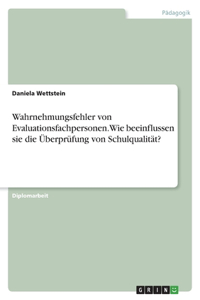 Pädagogik

Daniela Wettstein

Wahrnehmungsfehler von Evaluationsfachpersonen. Wie beeinflussen sie die Überprüfung von Schulqualität?

Diplomarbeit

GRIN